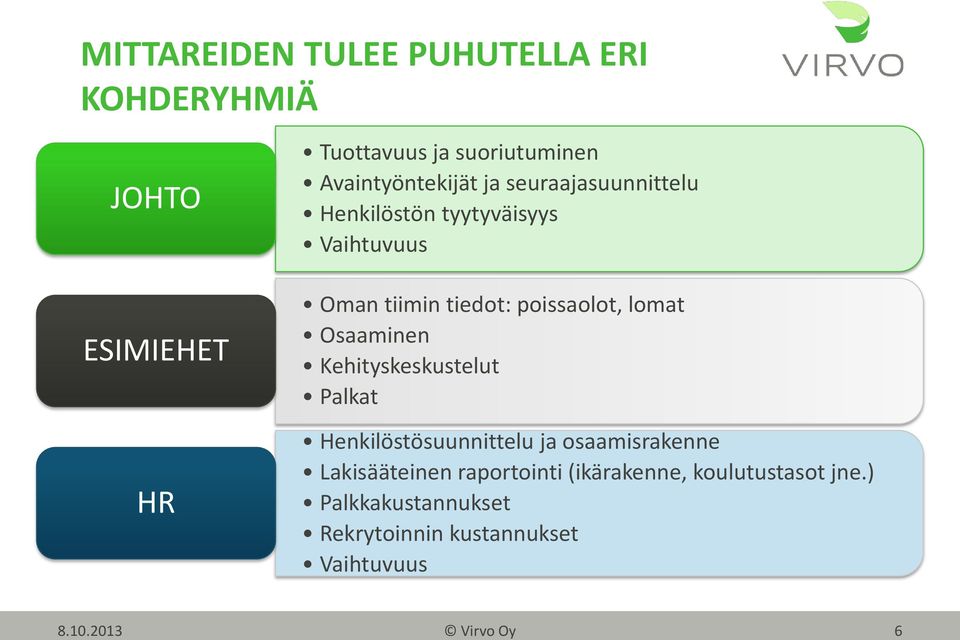 MITTAREIDEN TULEE PUHUTELLA ERI KOHDERYHMIÄ

VIRVO

JOHTO

• Tuottavuus ja suoriutuminen
• Avaintyöntekijät ja seuraajasuunnittelu
• Henkilöstön tyytyväisyys
• Vaihtuvuus

ESIMIEHET

• Oman tiimin tiedot: poissaolot, lomat
• Osaaminen
• Kehityskeskustelut
• Palkat

HR

• Henkilöstösuunnittelu ja osaamisrakenne
• Lakisääteinen raportointi (ikärakenne, koulutustasot jne.)
• Palkkakustannukset
• Rekrytoinnin kustannukset
• Vaihtuvuus

8.10.2013 © Virvo Oy 6